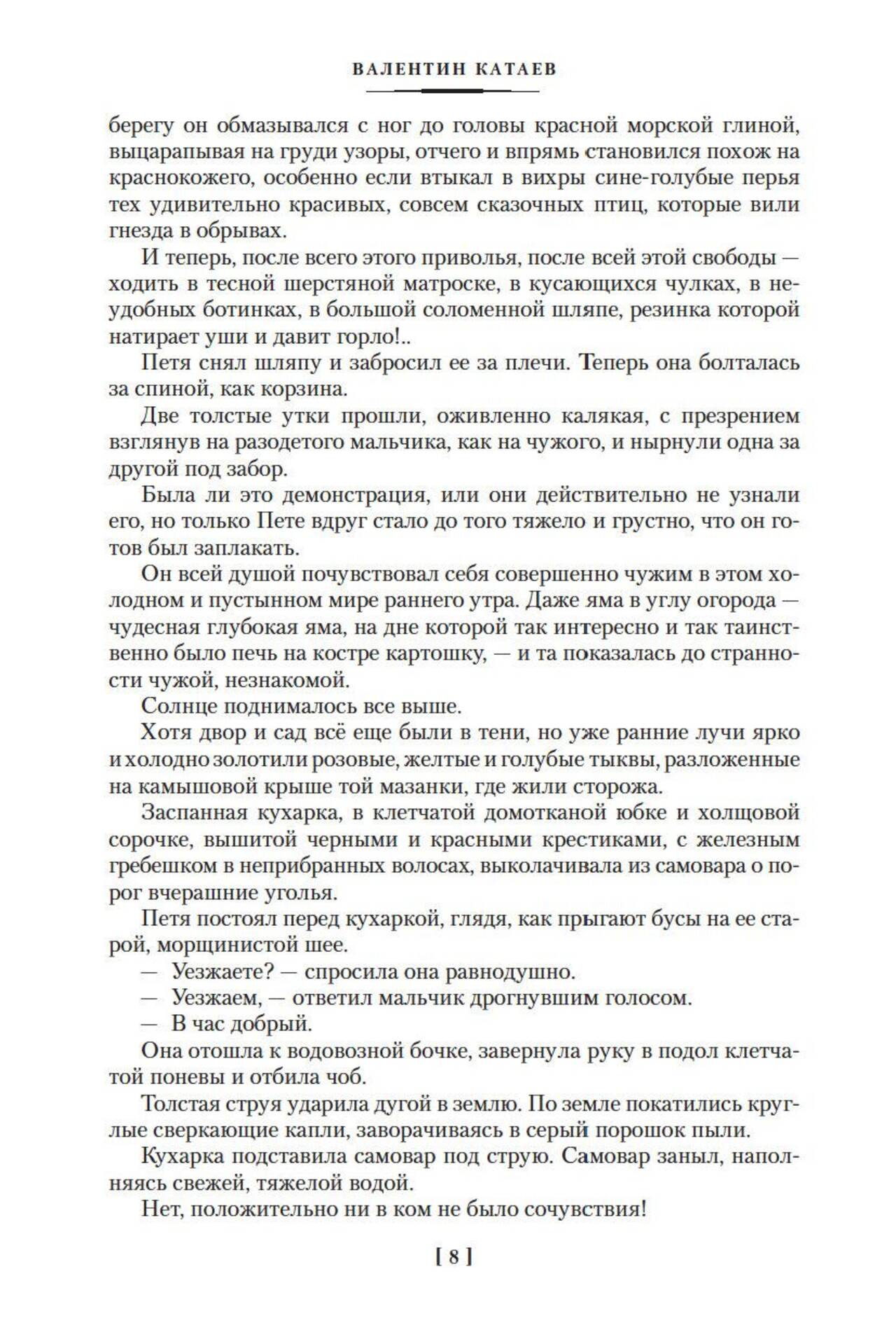 ВАЛЕНТИН КАТАЕВ

берегу он обмазывался с ног до головы красной морской глиной, выцарапывая на груди узоры, отчего и впрямь становился похож на краснокожего, особенно если втыкал в вихры сине-голубые перья тех удивительно красивых, совсем сказочных птиц, которые вили гнезда в обрывах.

И теперь, после всего этого приволья, после всей этой свободы — ходить в тесной шерстяной матроске, в кусающихся чулках, в неудобных ботинках, в большой соломенной шляпе, резинка которой натирает уши и давит горло!..

Петя снял шляпу и забросил ее за плечи. Теперь она болталась за спиной, как корзина.

Две толстые утки прошли, оживленно калякая, с презрением взглянув на разодетого мальчика, как на чужого, и нырнули одна за другой под забор.

Была ли это демонстрация, или они действительно не узнали его, но только Пете вдруг стало до того тяжело и грустно, что он готов был заплакать.

Он всей душой почувствовал себя совершенно чужим в этом холодном и пустынном мире раннего утра. Даже яма в углу огорода — чудесная глубокая яма, на дне которой так интересно и так таинственно было печь на костре картошку, — и та показалась до странности чужой, незнакомой.

Солнце поднималось все выше.

Хотя двор и сад всё еще были в тени, но уже ранние лучи ярко и холодно золотили розовые, желтые и голубые тыквы, разложенные на камышовой крыше той мазанки, где жили сторожа.

Заспанная кухарка, в клетчатой домотканой юбке и холщовой сорочке, вышитой черными и красными крестиками, с железным гребешком в неприбранных волосах, выколачивала из самовара о порог вчерашние уголья.

Петя постоял перед кухаркой, глядя, как прыгают бусы на ее старой, морщинистой шее.

— Уезжаете? — спросила она равнодушно.

— Уезжаем, — ответил мальчик дрогнувшим голосом.

— В час добрый.

Она отошла к водовозной бочке, завернула руку в подол клетчатой поневы и отбила чоб.

Толстая струя ударила дугой в землю. По земле покатились круглые сверкающие капли, заворачиваясь в серый порошок пыли.

Кухарка подставила самовар под струю. Самовар заныл, наполняясь свежей, тяжелой водой.

Нет, положительно ни в ком не было сочувствия!

[ 8 ]